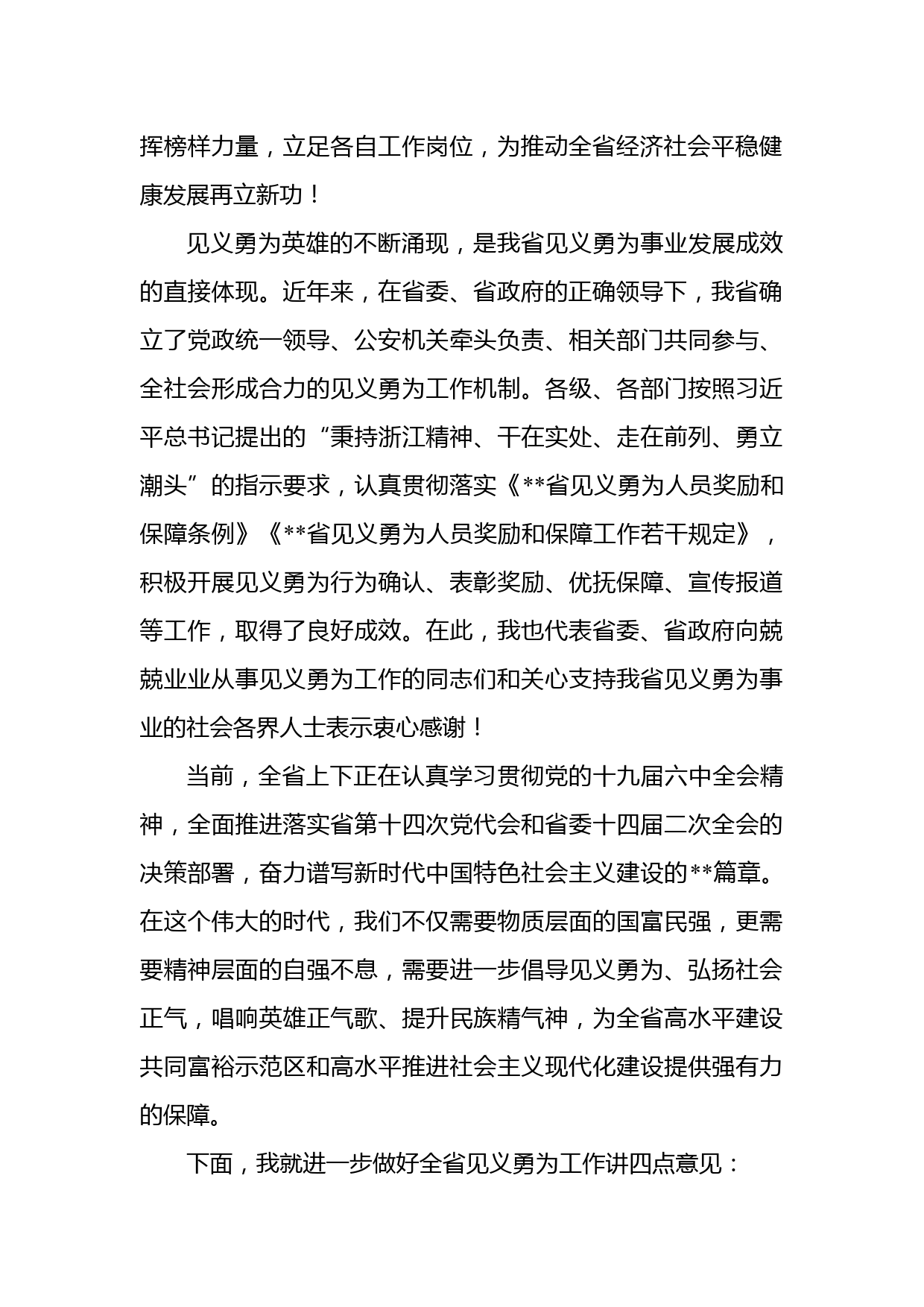 挥榜样力量，立足各自工作岗位，为推动全省经济社会平稳健康发展再立新功！

见义勇为英雄的不断涌现，是我省见义勇为事业发展成效的直接体现。近年来，在省委、省政府的正确领导下，我省确立了党政统一领导、公安机关牵头负责、相关部门共同参与、全社会形成合力的见义勇为工作机制。各级、各部门按照习近平总书记提出的“秉持浙江精神、干在实处、走在前列、勇立潮头”的指示要求，认真贯彻落实《**省见义勇为人员奖励和保障条例》《**省见义勇为人员奖励和保障工作若干规定》，积极开展见义勇为行为确认、表彰奖励、优抚保障、宣传报道等工作，取得了良好成效。在此，我也代表省委、省政府向兢兢业业从事见义勇为工作的同志们和关心支持我省见义勇为事业的社会各界人士表示衷心感谢！

当前，全省上下正在认真学习贯彻党的十九届六中全会精神，全面推进落实省第十四次党代会和省委十四届二次全会的决策部署，奋力谱写新时代中国特色社会主义建设的**篇章。在这个伟大的时代，我们不仅需要物质层面的国富民强，更需要精神层面的自强不息，需要进一步倡导见义勇为、弘扬社会正气，唱响英雄正气歌、提升民族精气神，为全省高水平建设共同富裕示范区和高水平推进社会主义现代化建设提供强有力的保障。

下面，我就进一步做好全省见义勇为工作讲四点意见：